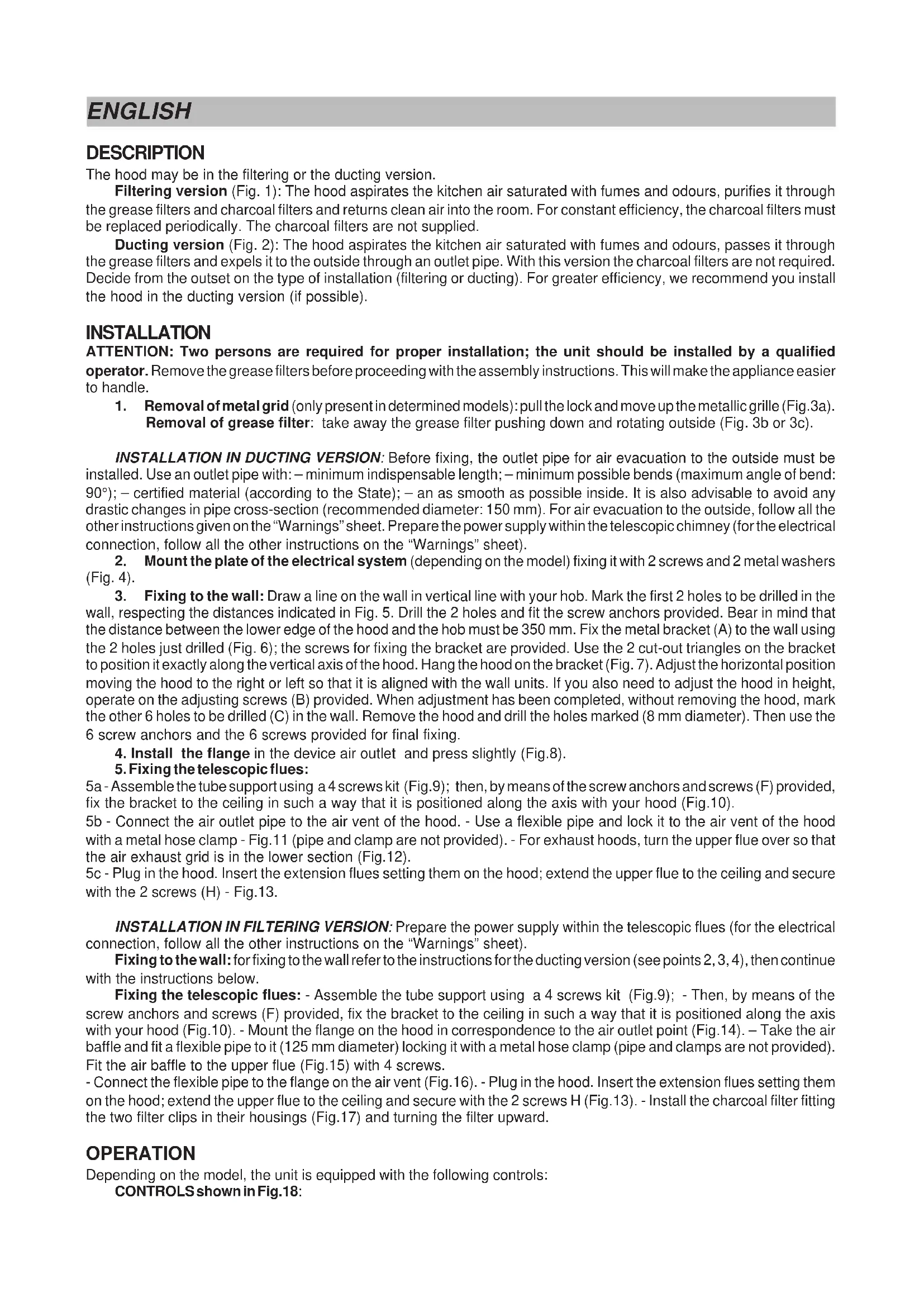 ENGLISH

DESCRIPTION

The hood may be in the filtering or the ducting version.

Filtering version (Fig. 1): The hood aspirates the kitchen air saturated with fumes and odours, purifies it through the grease filters and charcoal filters and returns clean air into the room. For constant efficiency, the charcoal filters must be replaced periodically. The charcoal filters are not supplied.

Ducting version (Fig. 2): The hood aspirates the kitchen air saturated with fumes and odours, passes it through the grease filters and expels it to the outside through an outlet pipe. With this version the charcoal filters are not required. Decide from the outset on the type of installation (filtering or ducting). For greater efficiency, we recommend you install the hood in the ducting version (if possible).

INSTALLATION

ATTENTION: Two persons are required for proper installation; the unit should be installed by a qualified operator. Remove the grease filters before proceeding with the assembly instructions. This will make the appliance easier to handle.

1. Removal of metal grid (only present in determined models): pull the lock and move up the metallic grille (Fig.3a). Removal of grease filter: take away the grease filter pushing down and rotating outside (Fig. 3b or 3c).

INSTALLATION IN DUCTING VERSION: Before fixing, the outlet pipe for air evacuation to the outside must be installed. Use an outlet pipe with: – minimum indispensable length; – minimum possible bends (maximum angle of bend: 90°); – certified material (according to the State); – an as smooth as possible inside. It is also advisable to avoid any drastic changes in pipe cross-section (recommended diameter: 150 mm). For air evacuation to the outside, follow all the other instructions given on the "Warnings" sheet. Prepare the power supply within the telescopic chimney (for the electrical connection, follow all the other instructions on the "Warnings" sheet).

2. Mount the plate of the electrical system (depending on the model) fixing it with 2 screws and 2 metal washers (Fig. 4).

3. Fixing to the wall: Draw a line on the wall in vertical line with your hob. Mark the first 2 holes to be drilled in the wall, respecting the distances indicated in Fig. 5. Drill the 2 holes and fit the screw anchors provided. Bear in mind that the distance between the lower edge of the hood and the hob must be 350 mm. Fix the metal bracket (A) to the wall using the 2 holes just drilled (Fig. 6); the screws for fixing the bracket are provided. Use the 2 cut-out triangles on the bracket to position it exactly along the vertical axis of the hood. Hang the hood on the bracket (Fig. 7). Adjust the horizontal position moving the hood to the right or left so that it is aligned with the wall units. If you also need to adjust the hood in height, operate on the adjusting screws (B) provided. When adjustment has been completed, without removing the hood, mark the other 6 holes to be drilled (C) in the wall. Remove the hood and drill the holes marked (8 mm diameter). Then use the 6 screw anchors and the 6 screws provided for final fixing.

4. Install the flange in the device air outlet and press slightly (Fig.8).

5. Fixing the telescopic flues:

5a - Assemble the tube support using a 4 screws kit (Fig.9); then, by means of the screw anchors and screws (F) provided, fix the bracket to the ceiling in such a way that it is positioned along the axis with your hood (Fig.10).

5b - Connect the air outlet pipe to the air vent of the hood. - Use a flexible pipe and lock it to the air vent of the hood with a metal hose clamp - Fig.11 (pipe and clamp are not provided). - For exhaust hoods, turn the upper flue over so that the air exhaust grid is in the lower section (Fig.12).

5c - Plug in the hood. Insert the extension flues setting them on the hood; extend the upper flue to the ceiling and secure with the 2 screws (H) - Fig.13.

INSTALLATION IN FILTERING VERSION: Prepare the power supply within the telescopic flues (for the electrical connection, follow all the other instructions on the "Warnings" sheet).

Fixing to the wall: for fixing to the wall refer to the instructions for the ducting version (see points 2, 3, 4), then continue with the instructions below.

Fixing the telescopic flues: - Assemble the tube support using a 4 screws kit (Fig.9); - Then, by means of the screw anchors and screws (F) provided, fix the bracket to the ceiling in such a way that it is positioned along the axis with your hood (Fig.10). - Mount the flange on the hood in correspondence to the air outlet point (Fig.14). – Take the air baffle and fit a flexible pipe to it (125 mm diameter) locking it with a metal hose clamp (pipe and clamps are not provided). Fit the air baffle to the upper flue (Fig.15) with 4 screws.

- Connect the flexible pipe to the flange on the air vent (Fig.16). - Plug in the hood. Insert the extension flues setting them on the hood; extend the upper flue to the ceiling and secure with the 2 screws H (Fig.13). - Install the charcoal filter fitting the two filter clips in their housings (Fig.17) and turning the filter upward.

OPERATION

Depending on the model, the unit is equipped with the following controls:

CONTROLS shown in Fig.18: